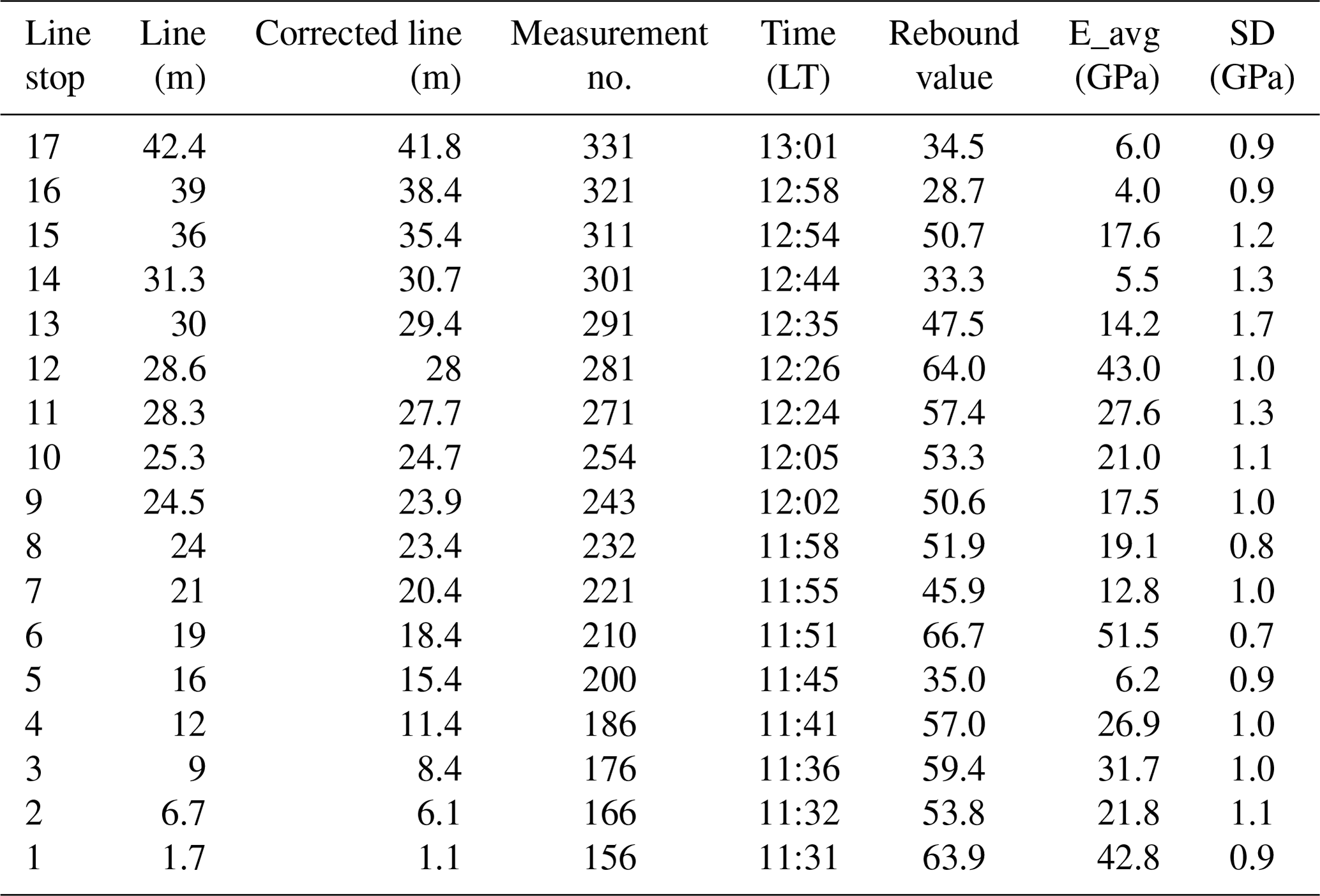 | Line stop | Line (m) | Corrected line (m) | Measurement no. | Time (LT) | Rebound value | E_avg (GPa) | SD (GPa) |
|---|---|---|---|---|---|---|---|
| 17 | 42.4 | 41.8 | 331 | 13:01 | 34.5 | 6.0 | 0.9 |
| 16 | 39 | 38.4 | 321 | 12:58 | 28.7 | 4.0 | 0.9 |
| 15 | 36 | 35.4 | 311 | 12:54 | 50.7 | 17.6 | 1.2 |
| 14 | 31.3 | 30.7 | 301 | 12:44 | 33.3 | 5.5 | 1.3 |
| 13 | 30 | 29.4 | 291 | 12:35 | 47.5 | 14.2 | 1.7 |
| 12 | 28.6 | 28 | 281 | 12:26 | 64.0 | 43.0 | 1.0 |
| 11 | 28.3 | 27.7 | 271 | 12:24 | 57.4 | 27.6 | 1.3 |
| 10 | 25.3 | 24.7 | 254 | 12:05 | 53.3 | 21.0 | 1.1 |
| 9 | 24.5 | 23.9 | 243 | 12:02 | 50.6 | 17.5 | 1.0 |
| 8 | 24 | 23.4 | 232 | 11:58 | 51.9 | 19.1 | 0.8 |
| 7 | 21 | 20.4 | 221 | 11:55 | 45.9 | 12.8 | 1.0 |
| 6 | 19 | 18.4 | 210 | 11:51 | 66.7 | 51.5 | 0.7 |
| 5 | 16 | 15.4 | 200 | 11:45 | 35.0 | 6.2 | 0.9 |
| 4 | 12 | 11.4 | 186 | 11:41 | 57.0 | 26.9 | 1.0 |
| 3 | 9 | 8.4 | 176 | 11:36 | 59.4 | 31.7 | 1.0 |
| 2 | 6.7 | 6.1 | 166 | 11:32 | 53.8 | 21.8 | 1.1 |
| 1 | 1.7 | 1.1 | 156 | 11:31 | 63.9 | 42.8 | 0.9 |